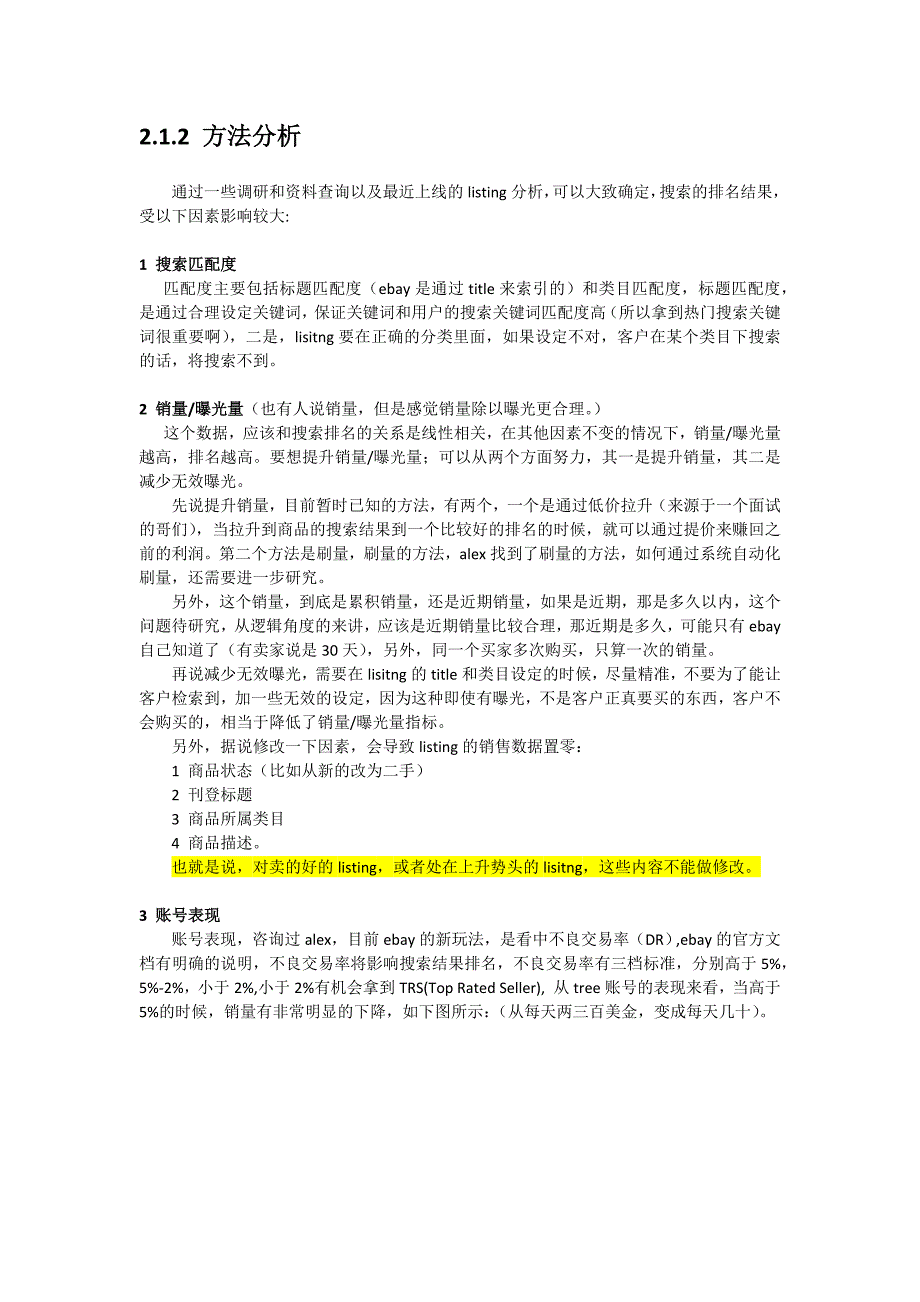 2.1.2 方法分析

通过一些调研和资料查询以及最近上线的 listing 分析，可以大致确定，搜索的排名结果，受以下因素影响较大:

1 搜索匹配度
匹配度主要包括标题匹配度（ebay 是通过 title 来索引的）和类目匹配度，标题匹配度，是通过合理设定关键词，保证关键词和用户的搜索关键词匹配度高（所以拿到热门搜索关键词很重要啊），二是，lisitng 要在正确的分类里面，如果设定不对，客户在某个类目下搜索的话，将搜索不到。

2 销量/曝光量（也有人说销量，但是感觉销量除以曝光更合理。）
这个数据，应该和搜索排名的关系是线性相关，在其他因素不变的情况下，销量/曝光量越高，排名越高。要想提升销量/曝光量；可以从两个方面努力，其一是提升销量，其二是减少无效曝光。
先说提升销量，目前暂时已知的方法，有两个，一个是通过低价拉升（来源于一个面试的哥们），当拉升到商品的搜索结果到一个比较好的排名的时候，就可以通过提价来赚回之前的利润。第二个方法是刷量，刷量的方法，alex 找到了刷量的方法，如何通过系统自动化刷量，还需要进一步研究。
另外，这个销量，到底是累积销量，还是近期销量，如果是近期，那是多久以内，这个问题待研究，从逻辑角度的来讲，应该是近期销量比较合理，那近期是多久，可能只有 ebay 自己知道了（有卖家说是 30 天），另外，同一个买家多次购买，只算一次的销量。
再说减少无效曝光，需要在 lisitng 的 title 和类目设定的时候，尽量精准，不要为了能让客户检索到，加一些无效的设定，因为这种即使有曝光，不是客户正真要买的东西，客户不会购买的，相当于降低了销量/曝光量指标。
另外，据说修改一下因素，会导致 listing 的销售数据置零：
1 商品状态（比如从新的改为二手）
2 刊登标题
3 商品所属类目
4 商品描述。
也就是说，对卖的好的 listing，或者处在上升势头的 lisitng，这些内容不能做修改。

3 账号表现
账号表现，咨询过 alex，目前 ebay 的新玩法，是看中不良交易率（DR）,ebay 的官方文档有明确的说明，不良交易率将影响搜索结果排名，不良交易率有三档标准，分别高于 5%，5%-2%，小于 2%,小于 2%有机会拿到 TRS(Top Rated Seller), 从 tree 账号的表现来看，当高于 5%的时候，销量有非常明显的下降，如下图所示：（从每天两三百美金，变成每天几十）。